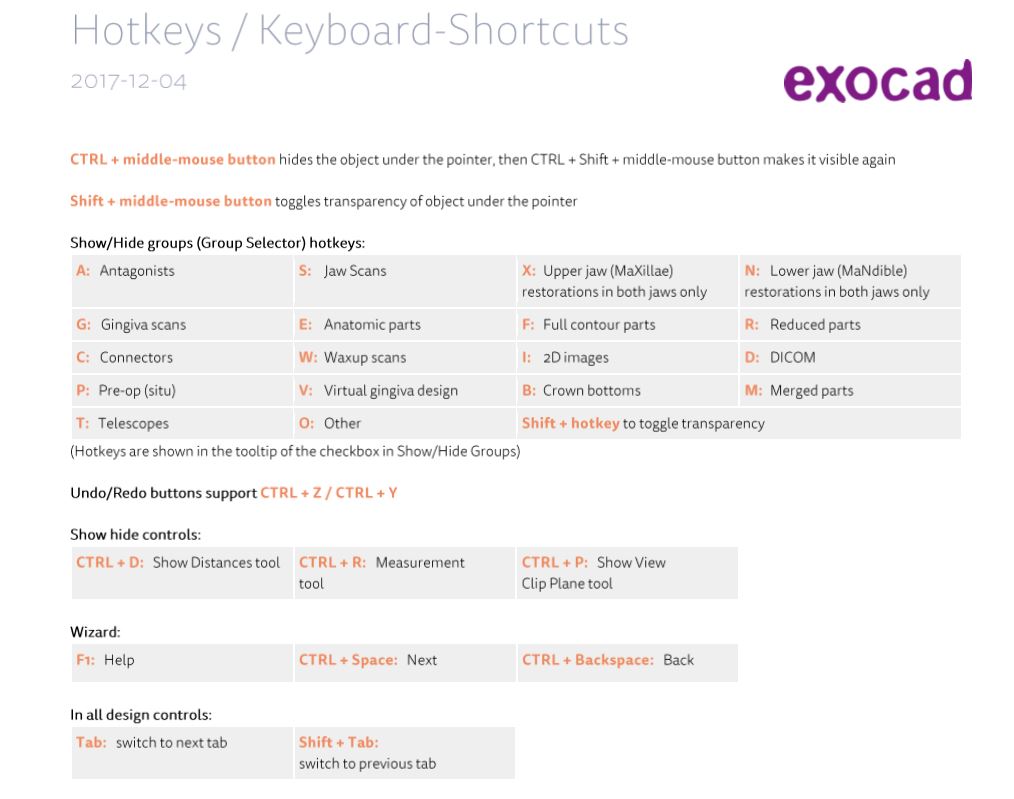 Hotkeys / Keyboard-Shortcuts

2017-12-04

exocad

CTRL + middle-mouse button hides the object under the pointer, then CTRL + Shift + middle-mouse button makes it visible again

Shift + middle-mouse button toggles transparency of object under the pointer

Show/Hide groups (Group Selector) hotkeys:

| A: Antagonists | S: Jaw Scans | X: Upper jaw (MaXillae) restorations in both jaws only | N: Lower jaw (MaNdible) restorations in both jaws only |
|---|---|---|---|
| G: Gingiva scans | E: Anatomic parts | F: Full contour parts | R: Reduced parts |
| C: Connectors | W: Waxup scans | I: 2D images | D: DICOM |
| P: Pre-op (situ) | V: Virtual gingiva design | B: Crown bottoms | M: Merged parts |
| T: Telescopes | O: Other | Shift + hotkey to toggle transparency | |

(Hotkeys are shown in the tooltip of the checkbox in Show/Hide Groups)

Undo/Redo buttons support CTRL + Z / CTRL + Y

Show hide controls:

| CTRL + D: Show Distances tool | CTRL + R: Measurement tool | CTRL + P: Show View Clip Plane tool |
|---|---|---|

Wizard:

| F1: Help | CTRL + Space: Next | CTRL + Backspace: Back |
|---|---|---|

In all design controls:

| Tab: switch to next tab | Shift + Tab: switch to previous tab |
|---|---|